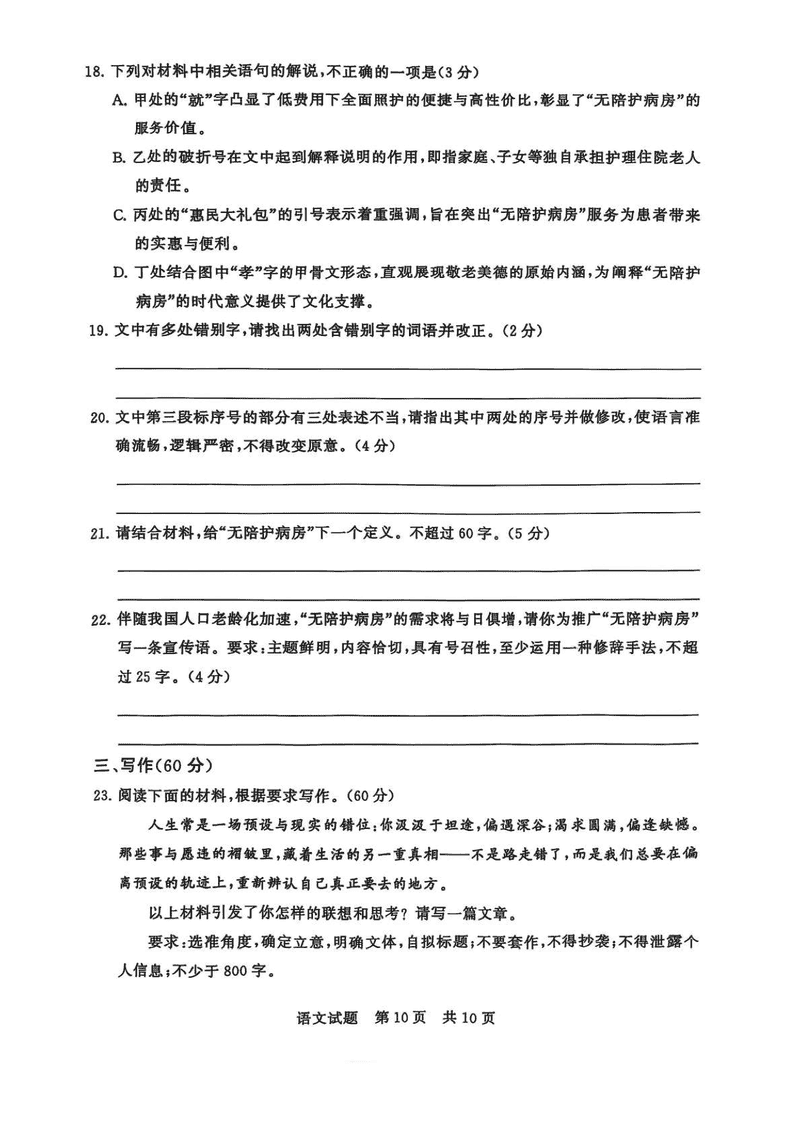 18. 下列对材料中相关语句的解说，不正确的一项是(3分)

A. 甲处的“就”字凸显了低费用下全面照护的便捷与高性价比，彰显了“无陪护病房”的服务价值。

B. 乙处的破折号在文中起到解释说明的作用，即指家庭、子女等独自承担护理住院老人的责任。

C. 丙处的“惠民大礼包”的引号表示着重强调，旨在突出“无陪护病房”服务为患者带来的实惠与便利。

D. 丁处结合图中“孝”字的甲骨文形态，直观展现敬老美德的原始内涵，为阐释“无陪护病房”的时代意义提供了文化支撑。

19. 文中有多处错别字，请找出两处含错别字的词语并改正。(2分)

20. 文中第三段标序号的部分有三处表述不当，请指出其中两处的序号并做修改，使语言准确流畅，逻辑严密，不得改变原意。(4分)

21. 请结合材料，给“无陪护病房”下一个定义。不超过60字。(5分)

22. 伴随我国人口老龄化加速，“无陪护病房”的需求将与日俱增，请你为推广“无陪护病房”写一条宣传语。要求：主题鲜明，内容恰切，具有号召性，至少运用一种修辞手法，不超过25字。(4分)

三、写作(60分)

23. 阅读下面的材料，根据要求写作。(60分)

人生常是一场预设与现实的错位：你汲汲于坦途，偏遇深谷；渴求圆满，偏逢缺憾。那些事与愿违的褶皱里，藏着生活的另一重真相——不是路走错了，而是我们总要在偏离预设的轨迹上，重新辨认自己真正要去的地方。

以上材料引发了你怎样的联想和思考？请写一篇文章。

要求：选准角度，确定立意，明确文体，自拟标题；不要套作，不得抄袭；不得泄露个人信息；不少于800字。

语文试题 第10页 共10页